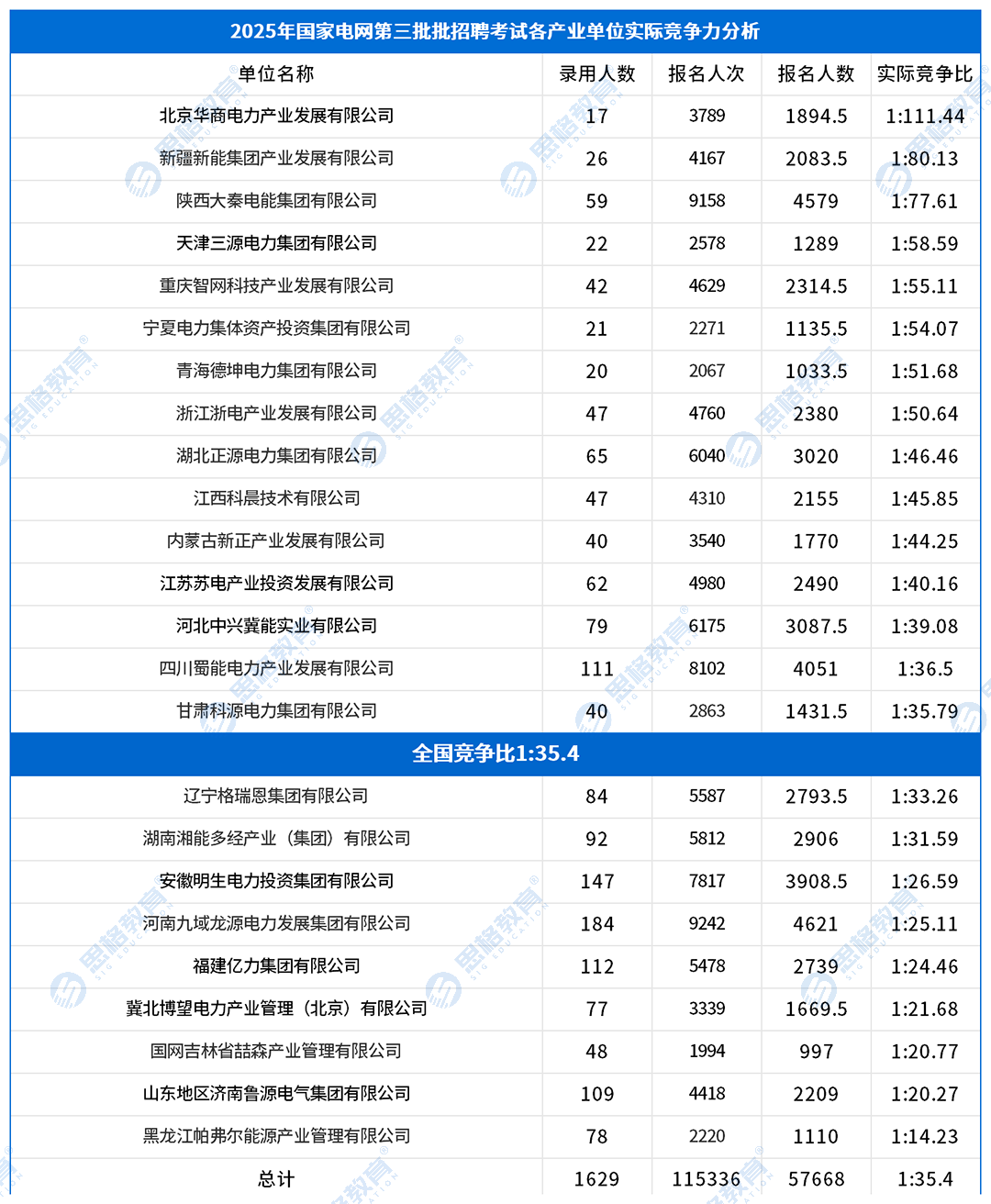 2025年国家电网第三批批招聘考试各产业单位实际竞争力分析

| 单位名称 | 录用人数 | 报名人次 | 报名人数 | 实际竞争比 |
|---|---|---|---|---|
| 北京华商电力产业发展有限公司 | 17 | 3789 | 1894.5 | 1:111.44 |
| 新疆新能集团产业发展有限公司 | 26 | 4167 | 2083.5 | 1:80.13 |
| 陕西大秦电能集团有限公司 | 59 | 9158 | 4579 | 1:77.61 |
| 天津三源电力集团有限公司 | 22 | 2578 | 1289 | 1:58.59 |
| 重庆智网科技产业发展有限公司 | 42 | 4629 | 2314.5 | 1:55.11 |
| 宁夏电力集体资产投资集团有限公司 | 21 | 2271 | 1135.5 | 1:54.07 |
| 青海德坤电力集团有限公司 | 20 | 2067 | 1033.5 | 1:51.68 |
| 浙江浙电产业发展有限公司 | 47 | 4760 | 2380 | 1:50.64 |
| 湖北正源电力集团有限公司 | 65 | 6040 | 3020 | 1:46.46 |
| 江西科晨技术有限公司 | 47 | 4310 | 2155 | 1:45.85 |
| 内蒙古新正产业发展有限公司 | 40 | 3540 | 1770 | 1:44.25 |
| 江苏苏电产业投资发展有限公司 | 62 | 4980 | 2490 | 1:40.16 |
| 河北中兴冀能实业有限公司 | 79 | 6175 | 3087.5 | 1:39.08 |
| 四川蜀能电力产业发展有限公司 | 111 | 8102 | 4051 | 1:36.5 |
| 甘肃科源电力集团有限公司 | 40 | 2863 | 1431.5 | 1:35.79 |
| 全国竞争比1:35.4 | | | | |
| 辽宁格瑞恩集团有限公司 | 84 | 5587 | 2793.5 | 1:33.26 |
| 湖南湘能多经产业（集团）有限公司 | 92 | 5812 | 2906 | 1:31.59 |
| 安徽明生电力投资集团有限公司 | 147 | 7817 | 3908.5 | 1:26.59 |
| 河南九域龙源电力发展集团有限公司 | 184 | 9242 | 4621 | 1:25.11 |
| 福建亿力集团有限公司 | 112 | 5478 | 2739 | 1:24.46 |
| 冀北博望电力产业管理（北京）有限公司 | 77 | 3339 | 1669.5 | 1:21.68 |
| 国网吉林省喆森产业管理有限公司 | 48 | 1994 | 997 | 1:20.77 |
| 山东地区济南鲁源电气集团有限公司 | 109 | 4418 | 2209 | 1:20.27 |
| 黑龙江帕弗尔能源产业管理有限公司 | 78 | 2220 | 1110 | 1:14.23 |
| 总计 | 1629 | 115336 | 57668 | 1:35.4 |

思格教育 SIG EDUCATION